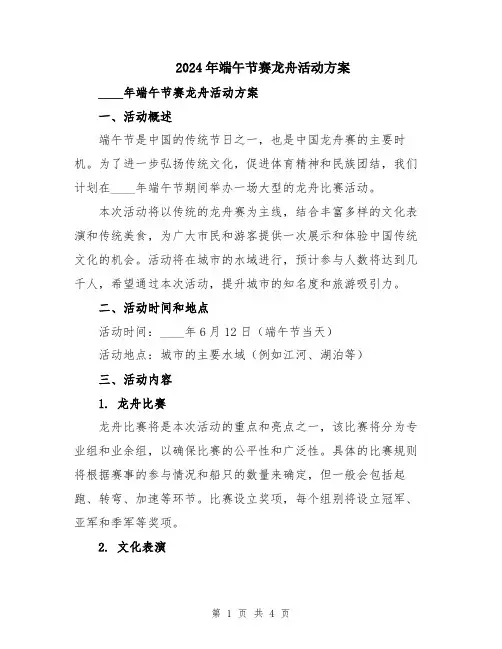 2024年端午节赛龙舟活动方案

____年端午节赛龙舟活动方案

一、活动概述

端午节是中国的传统节日之一，也是中国龙舟赛的主要时机。为了进一步弘扬传统文化，促进体育精神和民族团结，我们计划在____年端午节期间举办一场大型的龙舟比赛活动。

本次活动将以传统的龙舟赛为主线，结合丰富多样的文化表演和传统美食，为广大市民和游客提供一次展示和体验中国传统文化的机会。活动将在城市的水域进行，预计参与人数将达到几千人，希望通过本次活动，提升城市的知名度和旅游吸引力。

二、活动时间和地点

活动时间：____年6月12日（端午节当天）

活动地点：城市的主要水域（例如江河、湖泊等）

三、活动内容

1. 龙舟比赛

龙舟比赛将是本次活动的重点和亮点之一，该比赛将分为专业组和业余组，以确保比赛的公平性和广泛性。具体的比赛规则将根据赛事的参与情况和船只的数量来确定，但一般会包括起跑、转弯、加速等环节。比赛设立奖项，每个组别将设立冠军、亚军和季军等奖项。

2. 文化表演

第 1 页 共 4 页